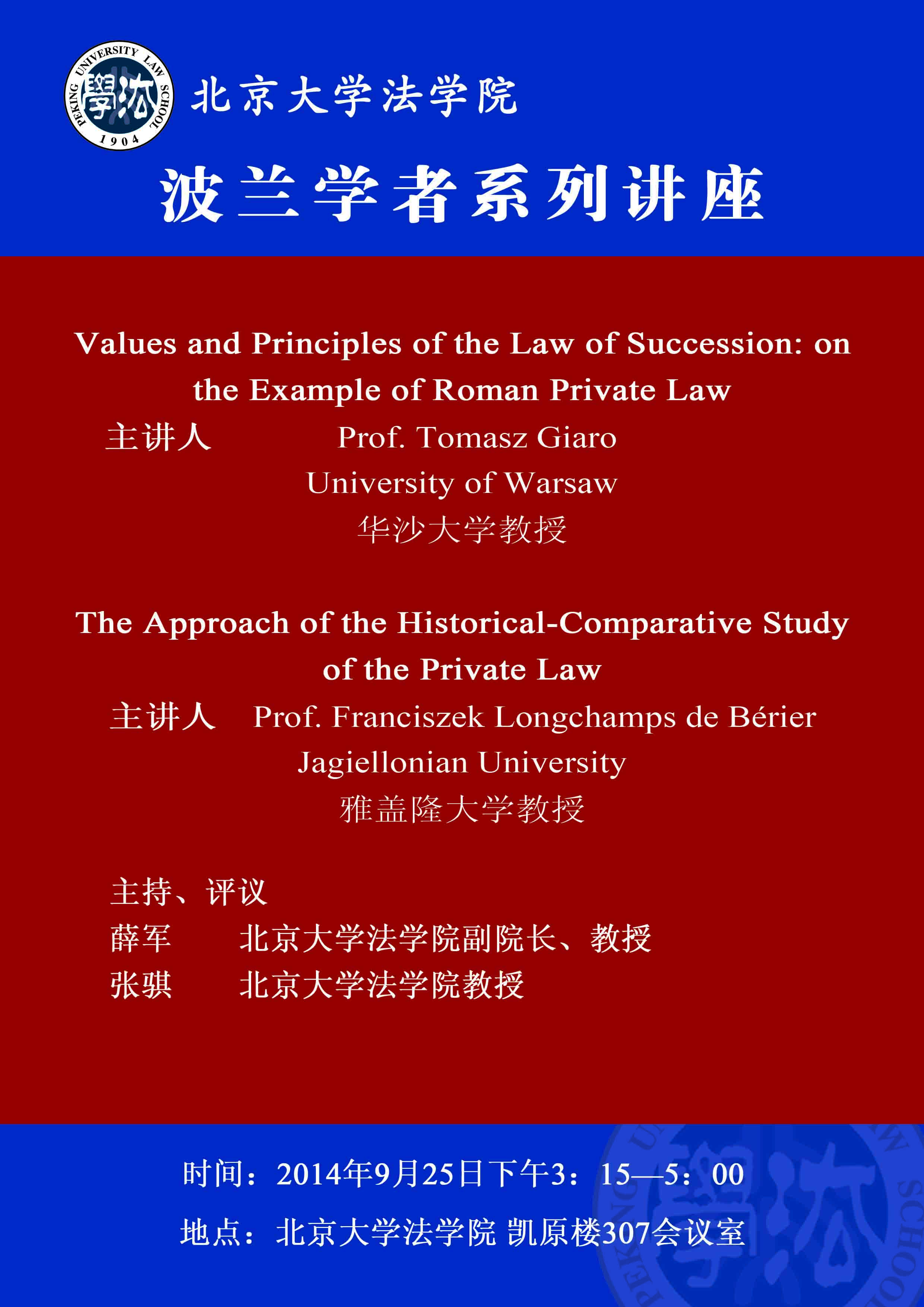 PEKING UNIVERSITY LAW SCHOOL 1904
學法

北京大学法学院

波兰学者系列讲座

Values and Principles of the Law of Succession: on the Example of Roman Private Law

主讲人 Prof. Tomasz Giaro

University of Warsaw

华沙大学教授

The Approach of the Historical-Comparative Study of the Private Law

主讲人 Prof. Franciszek Longchamps de Bérier

Jagiellonian University

雅盖隆大学教授

主持、评议

薛军 北京大学法学院副院长、教授

张骐 北京大学法学院教授

时间：2014年9月25日下午3：15—5：00

地点：北京大学法学院 凯原楼307会议室